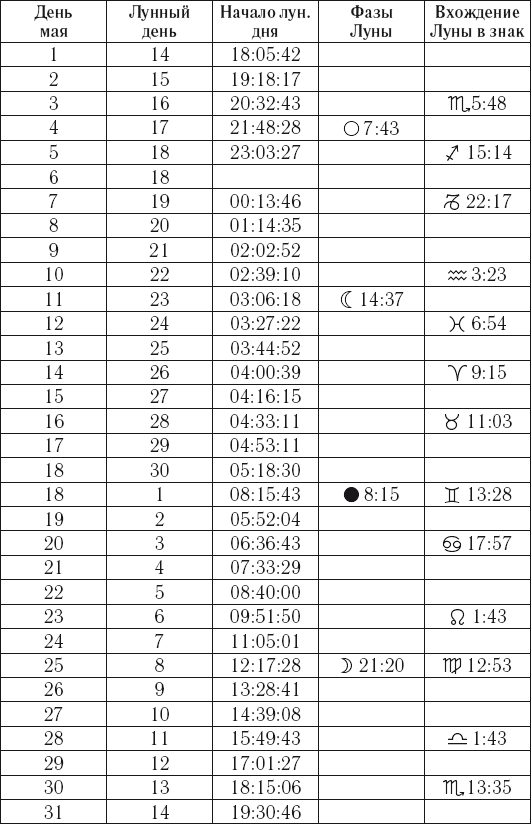 | День мая | Лунный день | Начало лун. дня | Фазы Луны | Вхождение Луны в знак |
|---|---|---|---|---|
| 1 | 14 | 18:05:42 | | |
| 2 | 15 | 19:18:17 | | |
| 3 | 16 | 20:32:43 | | ♏ 5:48 |
| 4 | 17 | 21:48:28 | ○ 7:43 | |
| 5 | 18 | 23:03:27 | | ♐ 15:14 |
| 6 | 18 | | | |
| 7 | 19 | 00:13:46 | | ♑ 22:17 |
| 8 | 20 | 01:14:35 | | |
| 9 | 21 | 02:02:52 | | |
| 10 | 22 | 02:39:10 | | ♒ 3:23 |
| 11 | 23 | 03:06:18 | ☾ 14:37 | |
| 12 | 24 | 03:27:22 | | ♓ 6:54 |
| 13 | 25 | 03:44:52 | | |
| 14 | 26 | 04:00:39 | | ♈ 9:15 |
| 15 | 27 | 04:16:15 | | |
| 16 | 28 | 04:33:11 | | ♉ 11:03 |
| 17 | 29 | 04:53:11 | | |
| 18 | 30 | 05:18:30 | | |
| 18 | 1 | 08:15:43 | ● 8:15 | ♊ 13:28 |
| 19 | 2 | 05:52:04 | | |
| 20 | 3 | 06:36:43 | | ♋ 17:57 |
| 21 | 4 | 07:33:29 | | |
| 22 | 5 | 08:40:00 | | |
| 23 | 6 | 09:51:50 | | ♌ 1:43 |
| 24 | 7 | 11:05:01 | | |
| 25 | 8 | 12:17:28 | ☽ 21:20 | ♍ 12:53 |
| 26 | 9 | 13:28:41 | | |
| 27 | 10 | 14:39:08 | | |
| 28 | 11 | 15:49:43 | | ♎ 1:43 |
| 29 | 12 | 17:01:27 | | |
| 30 | 13 | 18:15:06 | | ♏ 13:35 |
| 31 | 14 | 19:30:46 | | |